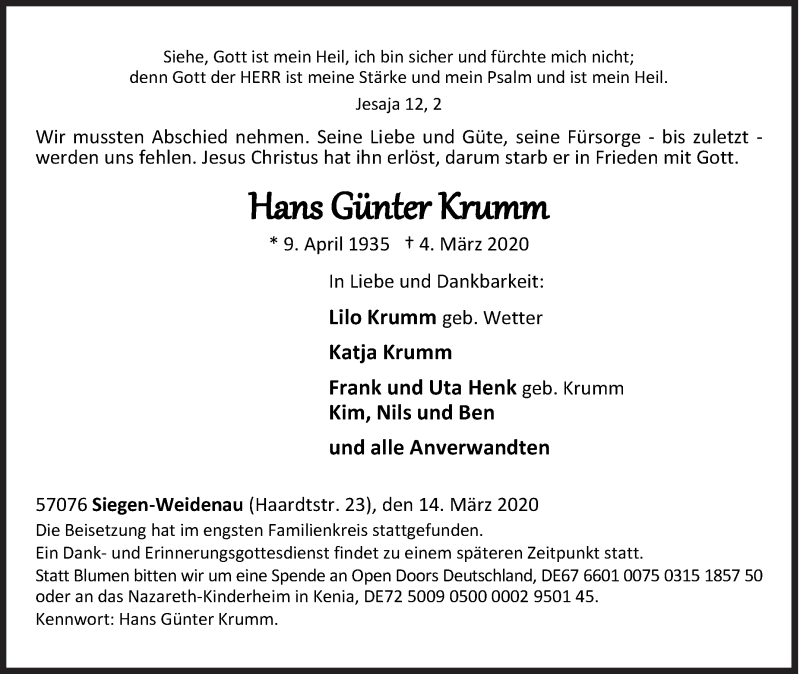 Siehe, Gott ist mein Heil, ich bin sicher und fürchte mich nicht;
denn Gott der HERR ist meine Stärke und mein Psalm und ist mein Heil.
Jesaja 12, 2

Wir mussten Abschied nehmen. Seine Liebe und Güte, seine Fürsorge - bis zuletzt - werden uns fehlen. Jesus Christus hat ihn erlöst, darum starb er in Frieden mit Gott.

Hans Günter Krumm

* 9. April 1935 † 4. März 2020

In Liebe und Dankbarkeit:

Lilo Krumm geb. Wetter

Katja Krumm

Frank und Uta Henk geb. Krumm
Kim, Nils und Ben

und alle Anverwandten

57076 Siegen-Weidenau (Haardtstr. 23), den 14. März 2020
Die Beisetzung hat im engsten Familienkreis stattgefunden.
Ein Dank- und Erinnerungsgottesdienst findet zu einem späteren Zeitpunkt statt.
Statt Blumen bitten wir um eine Spende an Open Doors Deutschland, DE67 6601 0075 0315 1857 50 oder an das Nazareth-Kinderheim in Kenia, DE72 5009 0500 0002 9501 45.
Kennwort: Hans Günter Krumm.